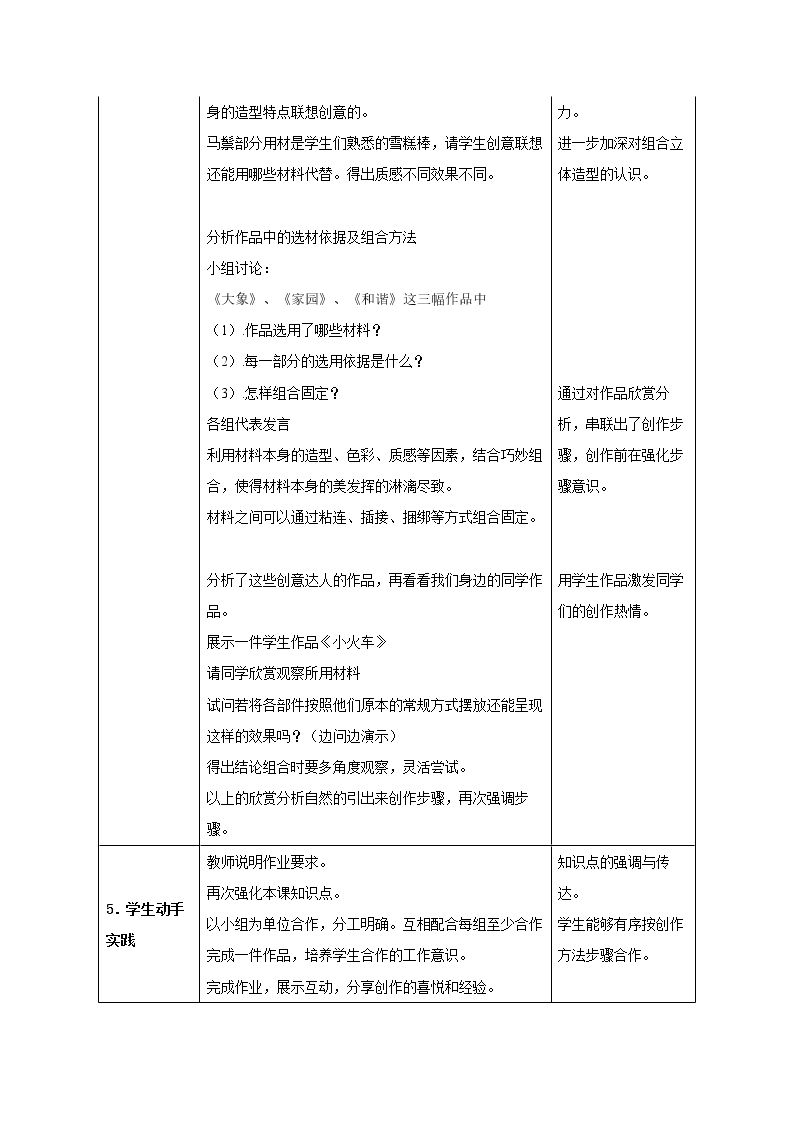 |  | 身的造型特点联想创意的。<br>马鬃部分用材是学生们熟悉的雪糕棒，请学生创意联想还能用哪些材料代替。得出质感不同效果不同。<br><br>分析作品中的选材依据及组合方法<br>小组讨论：<br>《大象》、《家园》、《和谐》这三幅作品中<br>（1）作品选用了哪些材料？<br>（2）每一部分的选用依据是什么？<br>（3）怎样组合固定？<br>各组代表发言<br>利用材料本身的造型、色彩、质感等因素，结合巧妙组合，使得材料本身的美发挥的淋漓尽致。<br>材料之间可以通过粘连、插接、捆绑等方式组合固定。<br><br>分析了这些创意达人的作品，再看看我们身边的同学作品。<br>展示一件学生作品《小火车》<br>请同学欣赏观察所用材料<br>试问若将各部件按照他们原本的常规方式摆放还能呈现这样的效果吗？（边问边演示）<br>得出结论组合时要多角度观察，灵活尝试。<br>以上的欣赏分析自然的引出来创作步骤，再次强调步骤。 | 力。<br>进一步加深对组合立体造型的认识。<br><br>通过对作品欣赏分析，串联出了创作步骤，创作前在强化步骤意识。<br><br>用学生作品激发同学们的创作热情。 |
|---|---|---|
| 5.学生动手实践 | 教师说明作业要求。<br>再次强化本课知识点。<br>以小组为单位合作，分工明确。互相配合每组至少合作完成一件作品，培养学生合作的工作意识。<br>完成作业，展示互动，分享创作的喜悦和经验。 | 知识点的强调与传达。<br>学生能够有序按创作方法步骤合作。 |